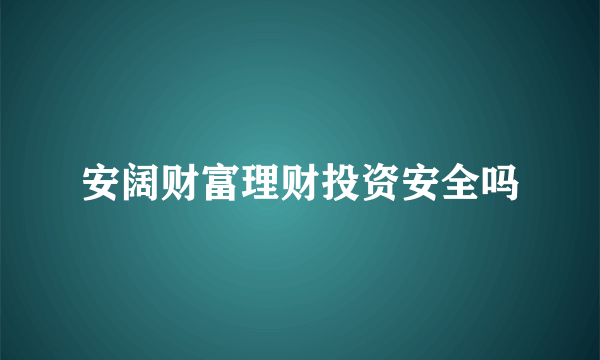 安阔财富理财投资安全吗